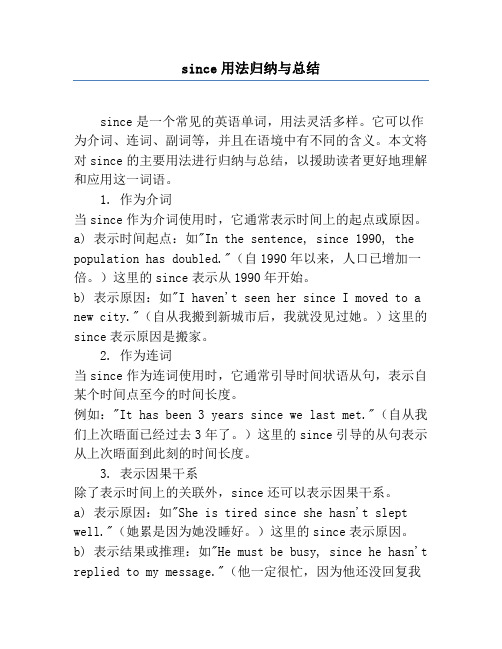 since 用法归纳与总结

since 是一个常见的英语单词，用法灵活多样。它可以作为介词、连词、副词等，并且在语境中有不同的含义。本文将对 since 的主要用法进行归纳与总结，以援助读者更好地理解和应用这一词语。

1. 作为介词

当 since 作为介词使用时，它通常表示时间上的起点或原因。

a) 表示时间起点：如"In the sentence, since 1990, the population has doubled."（自 1990 年以来，人口已增加一倍。）这里的 since 表示从 1990 年开始。

b) 表示原因：如"I haven't seen her since I moved to a new city."（自从我搬到新城市后，我就没见过她。）这里的 since 表示原因是搬家。

2. 作为连词

当 since 作为连词使用时，它通常引导时间状语从句，表示自某个时间点至今的时间长度。

例如："It has been 3 years since we last met."（自从我们上次晤面已经过去 3 年了。）这里的 since 引导的从句表示从上次晤面到此刻的时间长度。

3. 表示因果干系

除了表示时间上的关联外，since 还可以表示因果干系。

a) 表示原因：如"She is tired since she hasn't slept well."（她累是因为她没睡好。）这里的 since 表示原因。

b) 表示结果或推理：如"He must be busy, since he hasn't replied to my message."（他一定很忙，因为他还没回复我